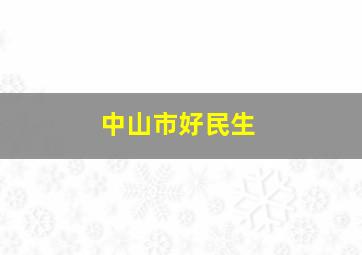 中山市好民生